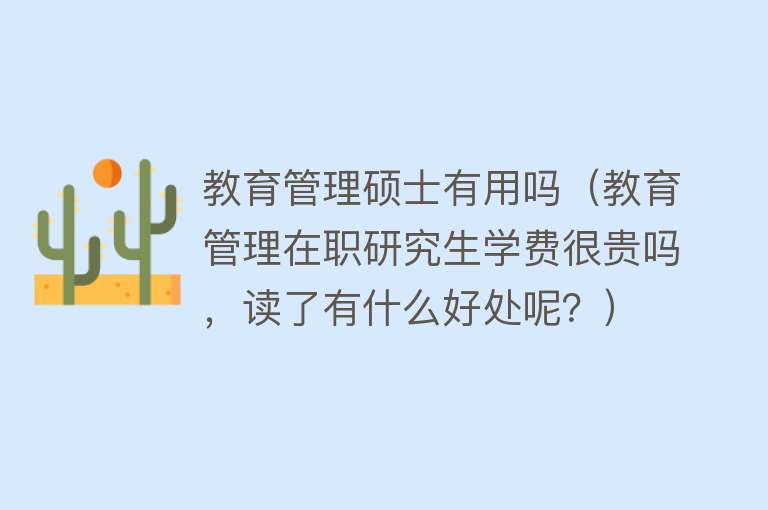 教育管理硕士有用吗（教育管理在职研究生学费很贵吗，读了有什么好处呢？）